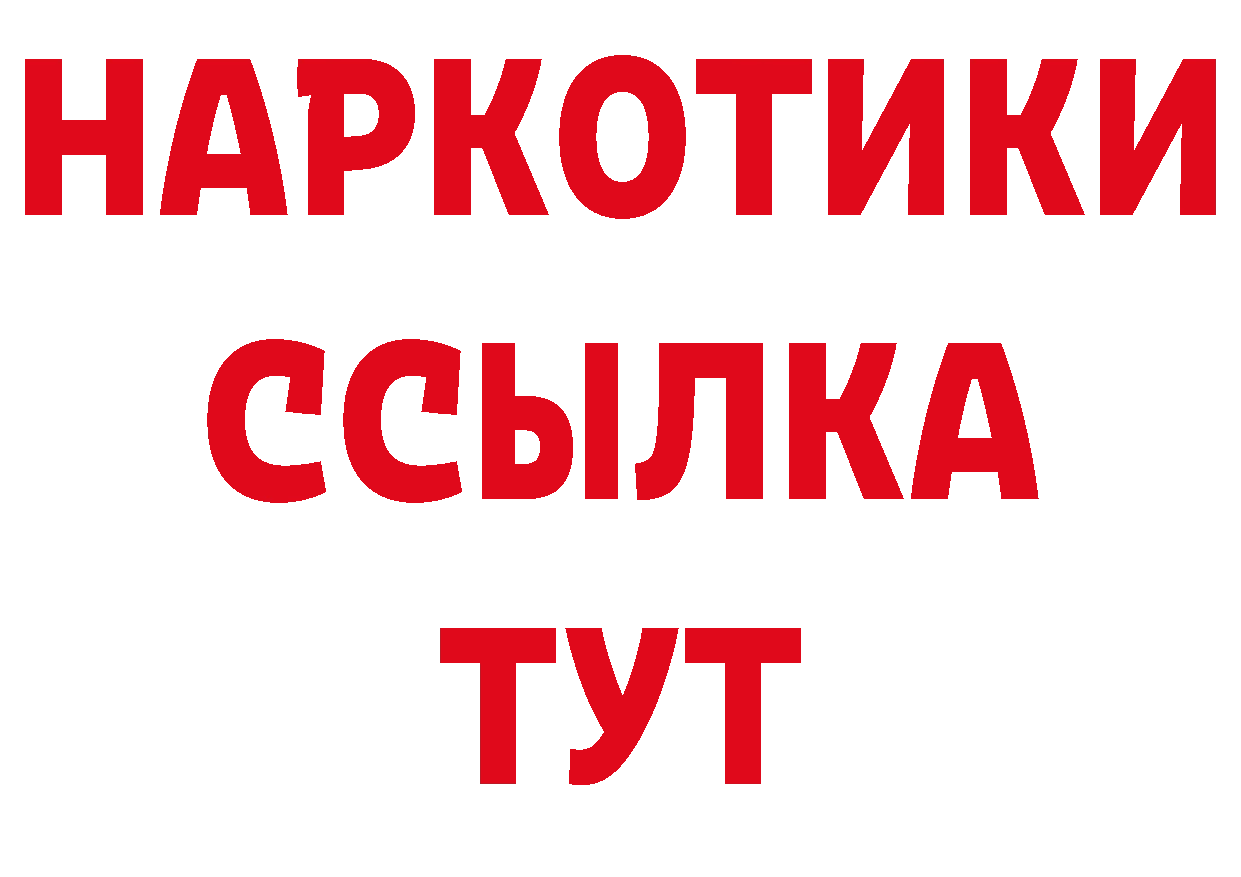 НАРКОТИКИ ССЫЛКА ТУТ